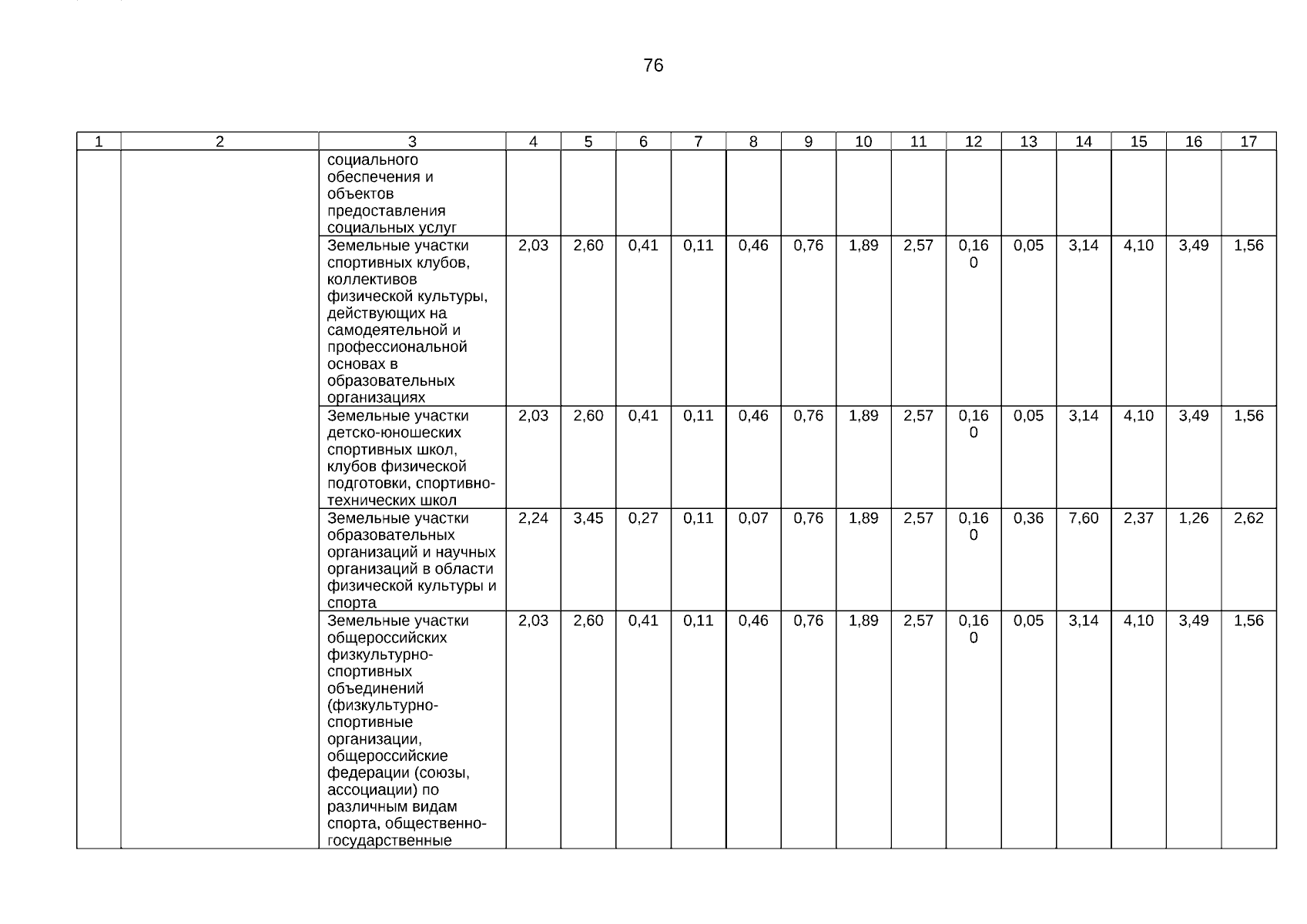 76

| 1 | 2 | 3 | 4 | 5 | 6 | 7 | 8 | 9 | 10 | 11 | 12 | 13 | 14 | 15 | 16 | 17 |
|---|---|---|---|---|---|---|---|---|---|---|---|---|---|---|---|---|
|  |  | социального обеспечения и объектов предоставления социальных услуг |  |  |  |  |  |  |  |  |  |  |  |  |  |  |
|  |  | Земельные участки спортивных клубов, коллективов физической культуры, действующих на самодеятельной и профессиональной основах в образовательных организациях | 2,03 | 2,60 | 0,41 | 0,11 | 0,46 | 0,76 | 1,89 | 2,57 | 0,160 | 0,05 | 3,14 | 4,10 | 3,49 | 1,56 |
|  |  | Земельные участки детско-юношеских спортивных школ, клубов физической подготовки, спортивно-технических школ | 2,03 | 2,60 | 0,41 | 0,11 | 0,46 | 0,76 | 1,89 | 2,57 | 0,160 | 0,05 | 3,14 | 4,10 | 3,49 | 1,56 |
|  |  | Земельные участки образовательных организаций и научных организаций в области физической культуры и спорта | 2,24 | 3,45 | 0,27 | 0,11 | 0,07 | 0,76 | 1,89 | 2,57 | 0,160 | 0,36 | 7,60 | 2,37 | 1,26 | 2,62 |
|  |  | Земельные участки общероссийских физкультурно-спортивных объединений (физкультурно-спортивные организации, общероссийские федерации (союзы, ассоциации) по различным видам спорта, общественно-государственные | 2,03 | 2,60 | 0,41 | 0,11 | 0,46 | 0,76 | 1,89 | 2,57 | 0,160 | 0,05 | 3,14 | 4,10 | 3,49 | 1,56 |